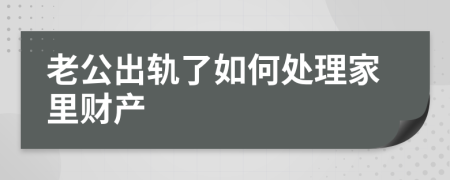 老公出轨了如何处理家里财产